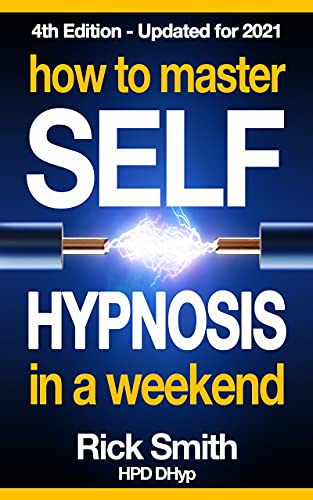 4th Edition - Updated for 2021

how to master
SELF
HYPNOSIS
in a weekend

Rick Smith
HPD DHyp